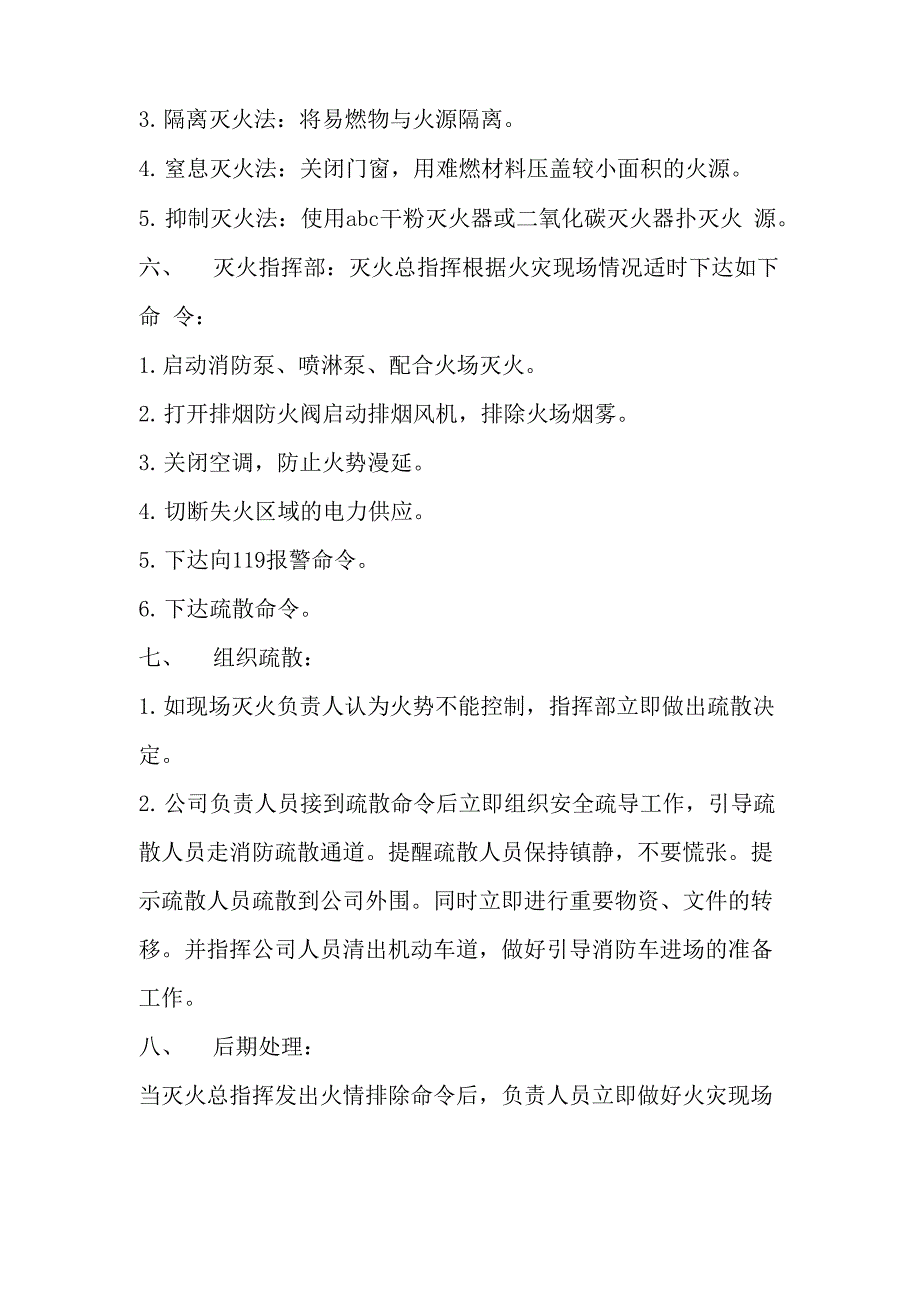 3. 隔离灭火法：将易燃物与火源隔离。

4. 窒息灭火法：关闭门窗，用难燃材料压盖较小面积的火源。

5. 抑制灭火法：使用abc干粉灭火器或二氧化碳灭火器扑灭火 源。

六、 灭火指挥部：灭火总指挥根据火灾现场情况适时下达如下命 令：

1. 启动消防泵、喷淋泵、配合火场灭火。

2. 打开排烟防火阀启动排烟风机，排除火场烟雾。

3. 关闭空调，防止火势漫延。

4. 切断失火区域的电力供应。

5. 下达向119报警命令。

6. 下达疏散命令。

七、 组织疏散：

1. 如现场灭火负责人认为火势不能控制，指挥部立即做出疏散决定。

2. 公司负责人员接到疏散命令后立即组织安全疏导工作，引导疏散人员走消防疏散通道。提醒疏散人员保持镇静，不要慌张。提示疏散人员疏散到公司外围。同时立即进行重要物资、文件的转移。并指挥公司人员清出机动车道，做好引导消防车进场的准备工作。

八、 后期处理：

当灭火总指挥发出火情排除命令后，负责人员立即做好火灾现场